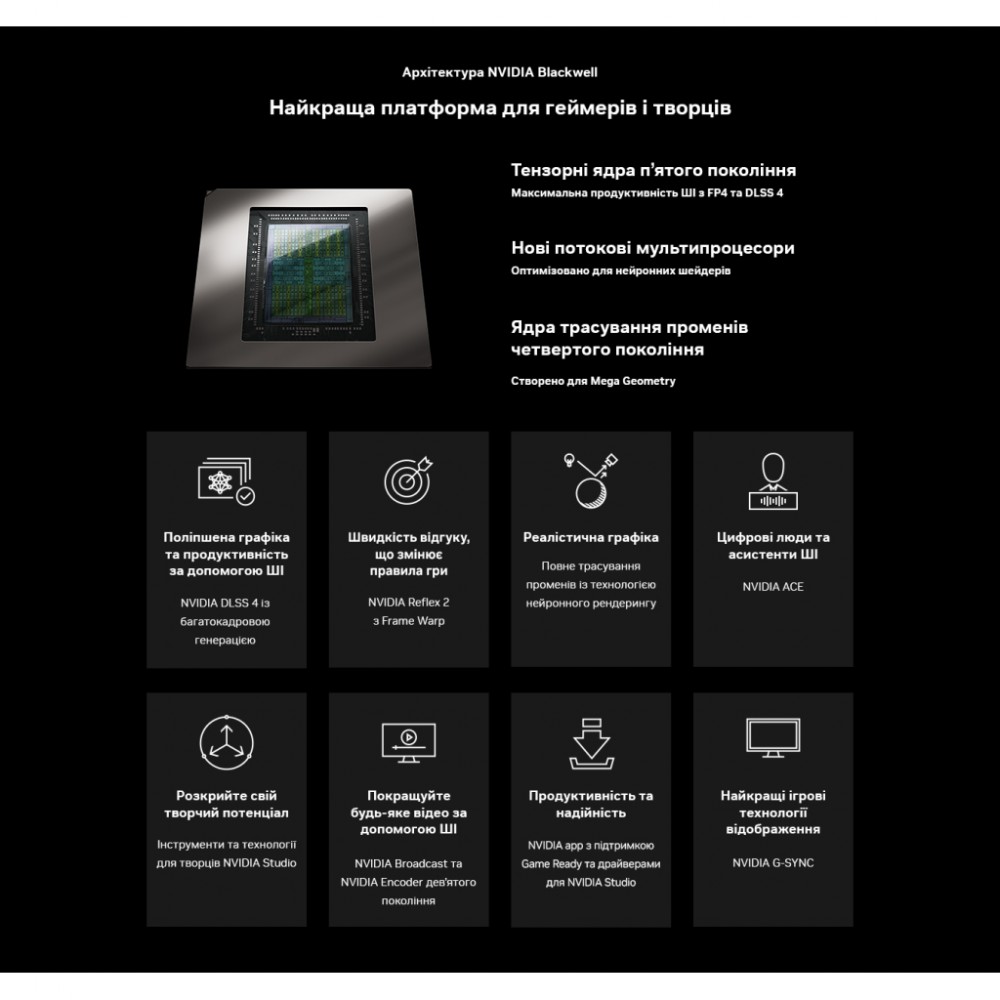 Архітектура NVIDIA Blackwell

Найкраща платформа для геймерів і творців

Тензорні ядра п'ятого покоління
Максимальна продуктивність ШІ з FP4 та DLSS 4

Нові потокові мультипроцесори
Оптимізовано для нейронних шейдерів

Ядра трасування променів четвертого покоління
Створено для Mega Geometry

Поліпшена графіка та продуктивність за допомогою ШІ
NVIDIA DLSS 4 із багатокадровою генерацією

Швидкість відгуку, що змінює правила гри
NVIDIA Reflex 2 з Frame Warp

Реалістична графіка
Повне трасування променів із технологією нейронного рендерингу

Цифрові люди та асистенти ШІ
NVIDIA ACE

Розкрийте свій творчий потенціал
Інструменти та технології для творців NVIDIA Studio

Покращуйте будь-яке відео за допомогою ШІ
NVIDIA Broadcast та NVIDIA Encoder дев'ятого покоління

Продуктивність та надійність
NVIDIA app з підтримкою Game Ready та драйверами для NVIDIA Studio

Найкращі ігрові технології відображення
NVIDIA G-SYNC